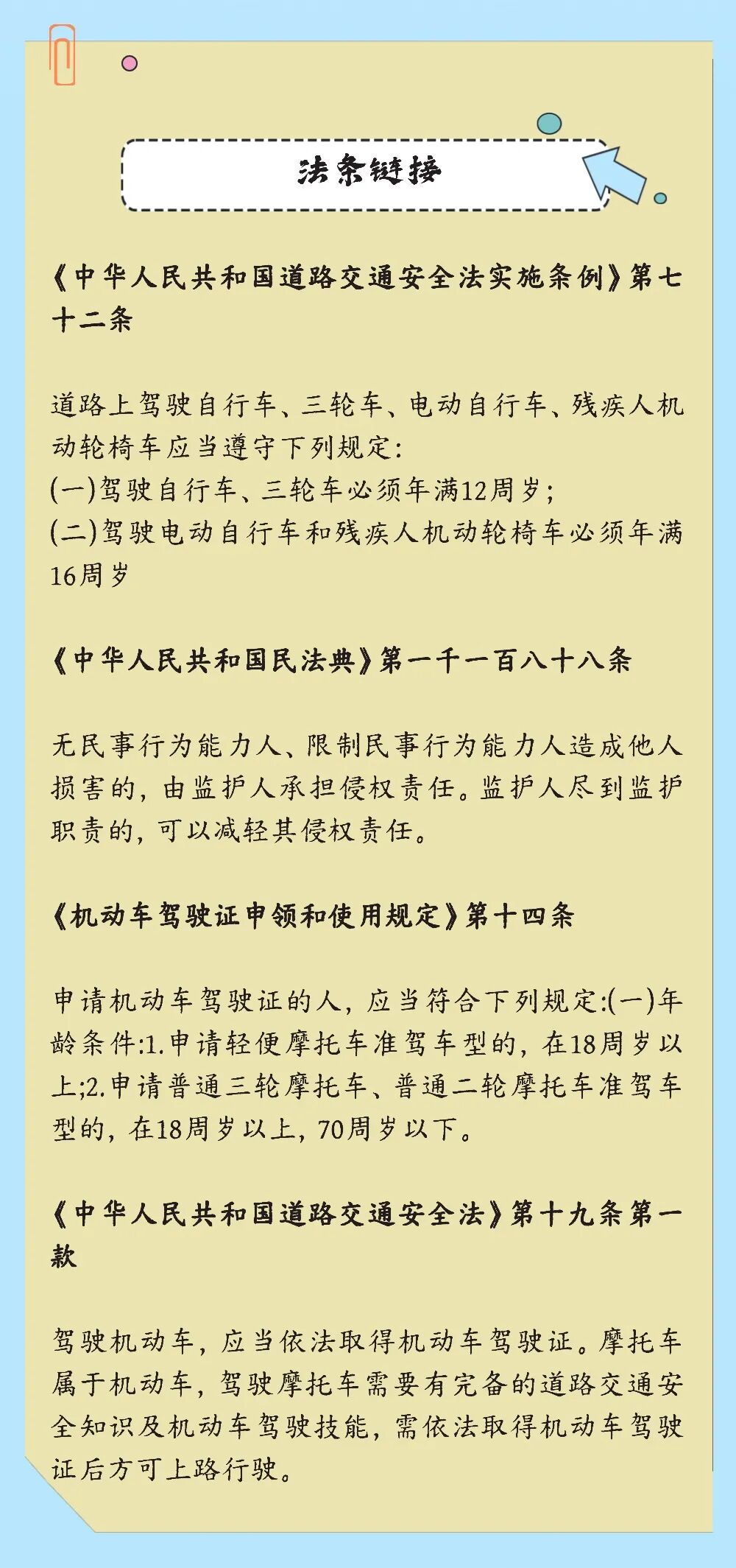 法条链接

《中华人民共和国道路交通安全法实施条例》第七十二条

道路上驾驶自行车、三轮车、电动自行车、残疾人机动轮椅车应当遵守下列规定:
(一)驾驶自行车、三轮车必须年满12周岁;
(二)驾驶电动自行车和残疾人机动轮椅车必须年满16周岁

《中华人民共和国民法典》第一千一百八十八条

无民事行为能力人、限制民事行为能力人造成他人损害的，由监护人承担侵权责任。监护人尽到监护职责的，可以减轻其侵权责任。

《机动车驾驶证申领和使用规定》第十四条

申请机动车驾驶证的人，应当符合下列规定:(一)年龄条件:1.申请轻便摩托车准驾车型的，在18周岁以上;2.申请普通三轮摩托车、普通二轮摩托车准驾车型的，在18周岁以上，70周岁以下。

《中华人民共和国道路交通安全法》第十九条第一款

驾驶机动车，应当依法取得机动车驾驶证。摩托车属于机动车，驾驶摩托车需要有完备的道路交通安全知识及机动车驾驶技能，需依法取得机动车驾驶证后方可上路行驶。